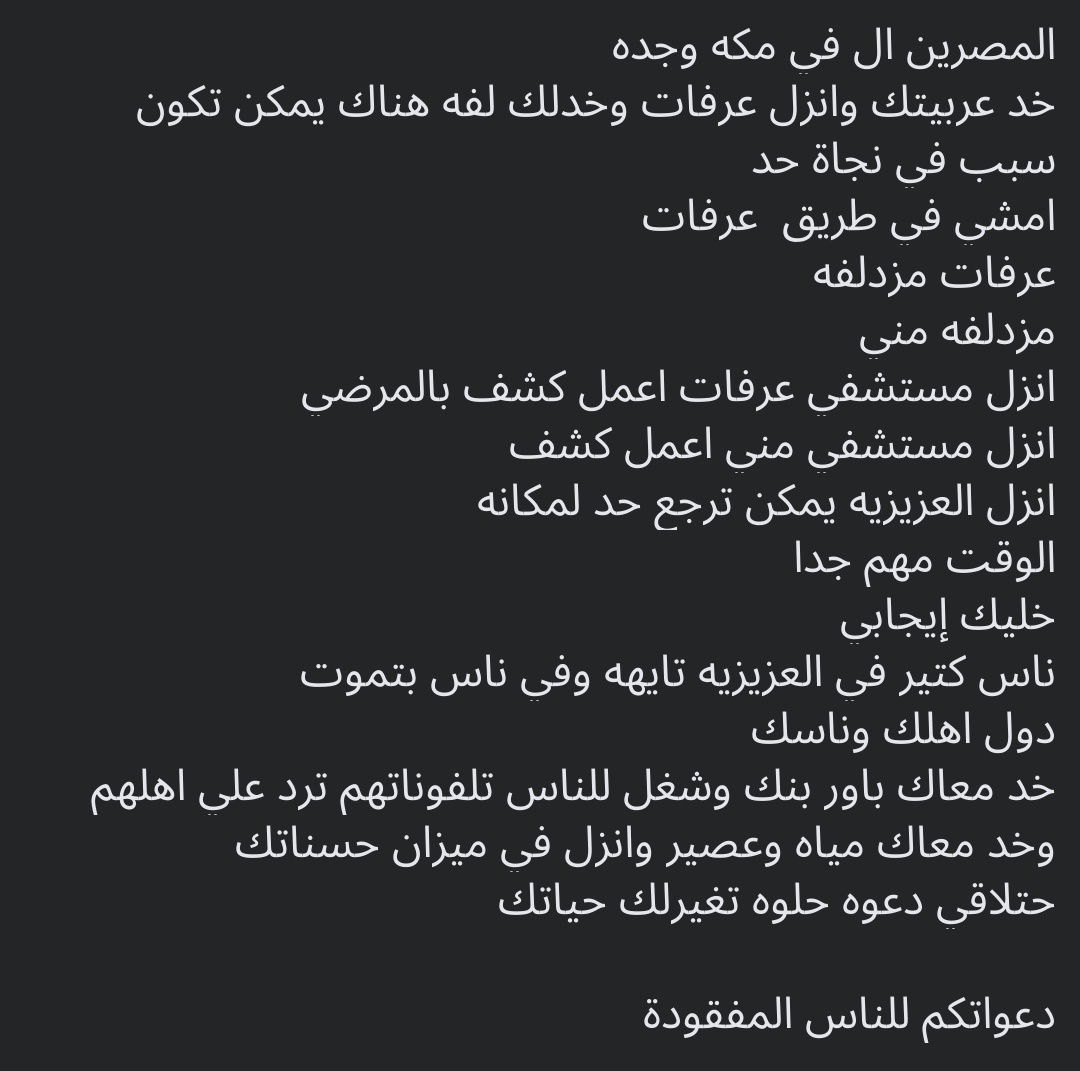 المصرين ال في مكه وجده
خد عربيتك وانزل عرفات وخدلك لفه هناك يمكن تكون سبب في نجاة حد
امشي في طريق عرفات
عرفات مزدلفه
مزدلفه مني
انزل مستشفي عرفات اعمل كشف بالمرضي
انزل مستشفي مني اعمل كشف
انزل العزيزيه يمكن ترجع حد لمكانه
الوقت مهم جدا
خليك إيجابي
ناس كتير في العزيزيه تايهه وفي ناس بتموت
دول اهلك وناسك
خد معاك باور بنك وشغل للناس تلفوناتهم ترد علي اهلهم
وخد معاك مياه وعصير وانزل في ميزان حسناتك
حتلاقي دعوه حلوه تغيرلك حياتك

دعواتكم للناس المفقودة